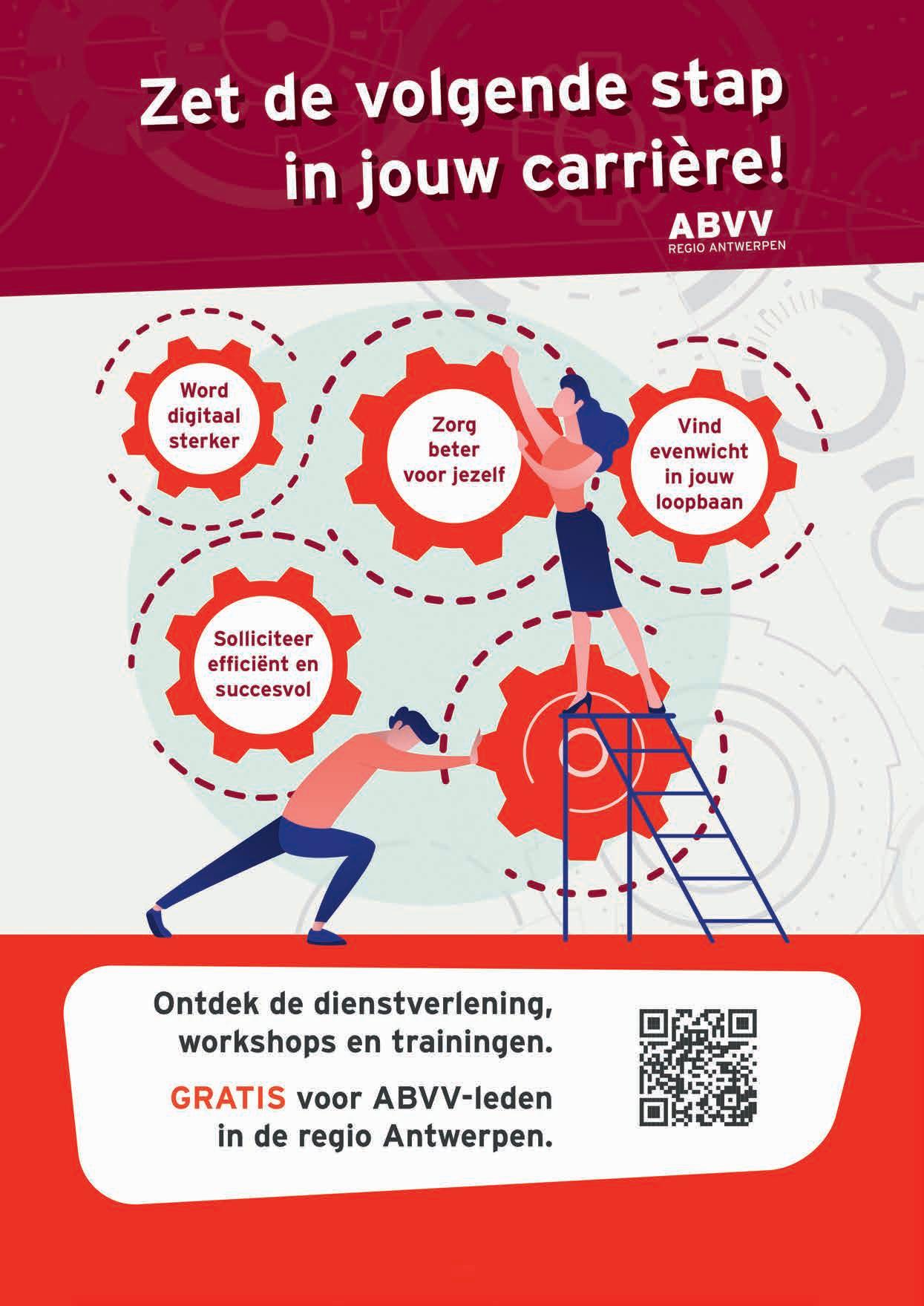 Zet de volgende stap in jouw carrière!

ABVV
REGIO ANTWERPEN

Word digitaal sterker

Zorg beter voor jezelf

Vind evenwicht in jouw loopbaan

Solliciteer efficiënt en succesvol

Ontdek de dienstverlening, workshops en trainingen.

GRATIS voor ABVV-leden in de regio Antwerpen.